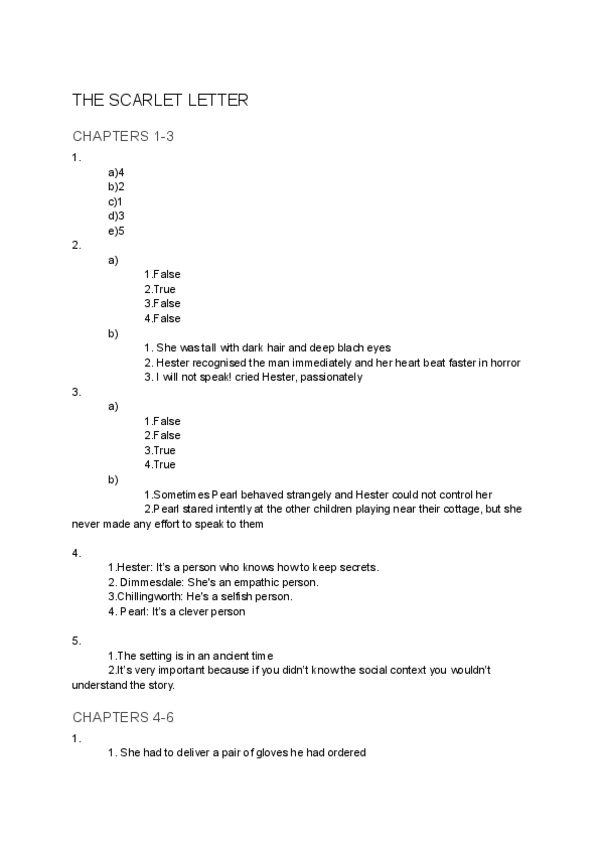 THE SCARLET LETTER

CHAPTERS 1-3

1.
a)4
b)2
c)1
d)3
e)5

2.
a)
1.False
2.True
3.False
4.False
b)
1. She was tall with dark hair and deep blach eyes
2. Hester recognised the man immediately and her heart beat faster in horror
3. I will not speak! cried Hester, passionately

3.
a)
1.False
2.False
3.True
4.True
b)
1.Sometimes Pearl behaved strangely and Hester could not control her
2.Pearl stared intently at the other children playing near their cottage, but she never made any effort to speak to them

4.
1.Hester: It's a person who knows how to keep secrets.
2. Dimmesdale: She's an empathic person.
3.Chillingworth: He's a selfish person.
4. Pearl: It's a clever person

5.
1.The setting is in an ancient time
2.It's very important because if you didn't know the social context you wouldn't understand the story.

CHAPTERS 4-6

1.
1. She had to deliver a pair of gloves he had ordered